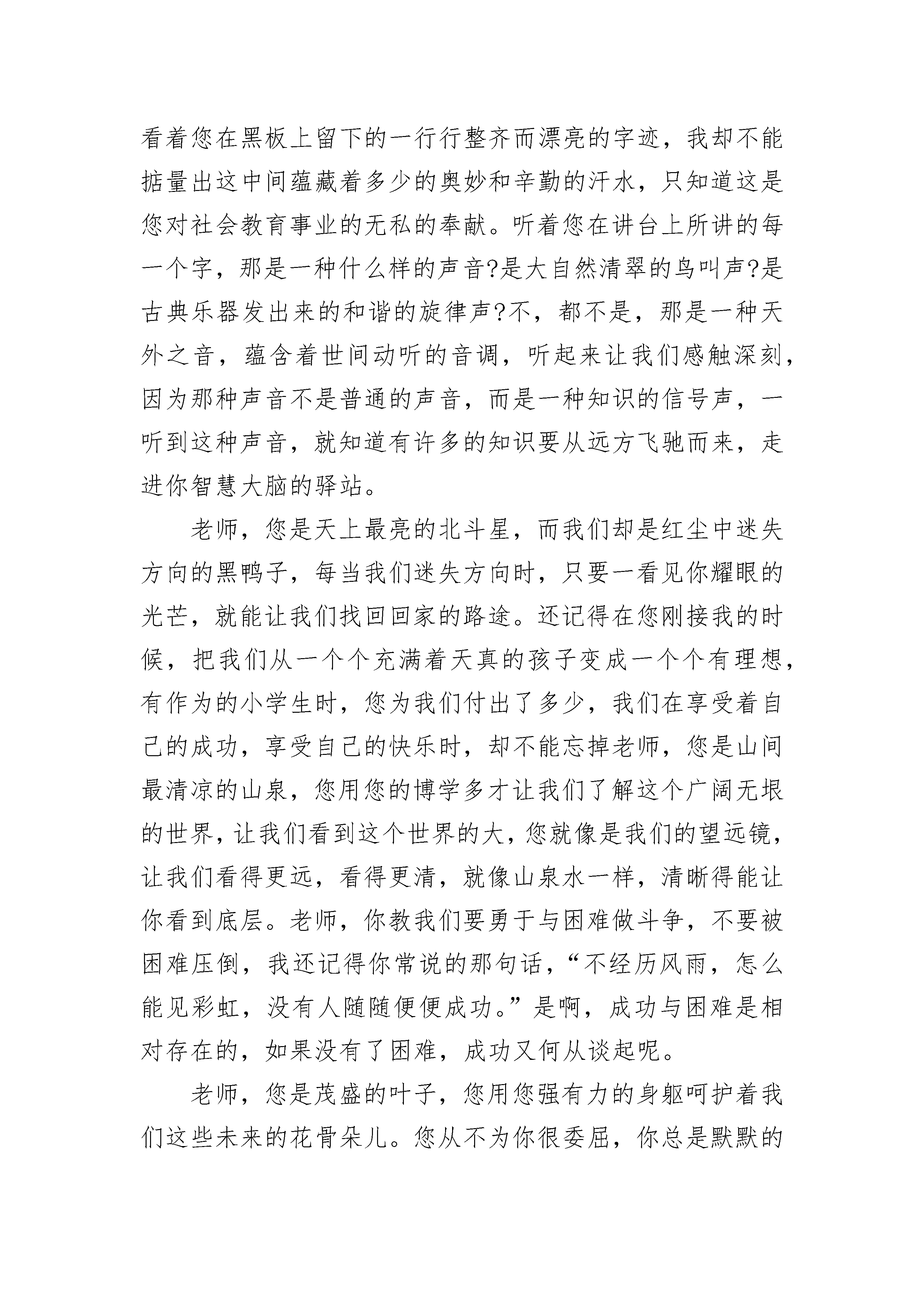 看着您在黑板上留下的一行行整齐而漂亮的字迹，我却不能掂量出这中间蕴藏着多少的奥妙和辛勤的汗水，只知道这是您对社会教育事业的无私的奉献。听着您在讲台上所讲的每一个字，那是一种什么样的声音?是大自然清翠的鸟叫声?是古典乐器发出来的和谐的旋律声?不，都不是，那是一种天外之音，蕴含着世间动听的音调，听起来让我们感触深刻，因为那种声音不是普通的声音，而是一种知识的信号声，一听到这种声音，就知道有许多的知识要从远方飞驰而来，走进你智慧大脑的驿站。

老师，您是天上最亮的北斗星，而我们却是红尘中迷失方向的黑鸭子，每当我们迷失方向时，只要一看见你耀眼的光芒，就能让我们找回回家的路途。还记得在您刚接我的时候，把我们从一个个充满着天真的孩子变成一个个有理想，有作为的小学生时，您为我们付出了多少，我们在享受着自己的成功，享受自己的快乐时，却不能忘掉老师，您是山间最清凉的山泉，您用您的博学多才让我们了解这个广阔无垠的世界，让我们看到这个世界的大，您就像是我们的望远镜，让我们看得更远，看得更清，就像山泉水一样，清晰得能让你看到底层。老师，你教我们要勇于与困难做斗争，不要被困难压倒，我还记得你常说的那句话，“不经历风雨，怎么能见彩虹，没有人随随便便成功。”是啊，成功与困难是相对存在的，如果没有了困难，成功又何从谈起呢。

老师，您是茂盛的叶子，您用您强有力的身躯呵护着我们这些未来的花骨朵儿。您从不为你很委屈，你总是默默的